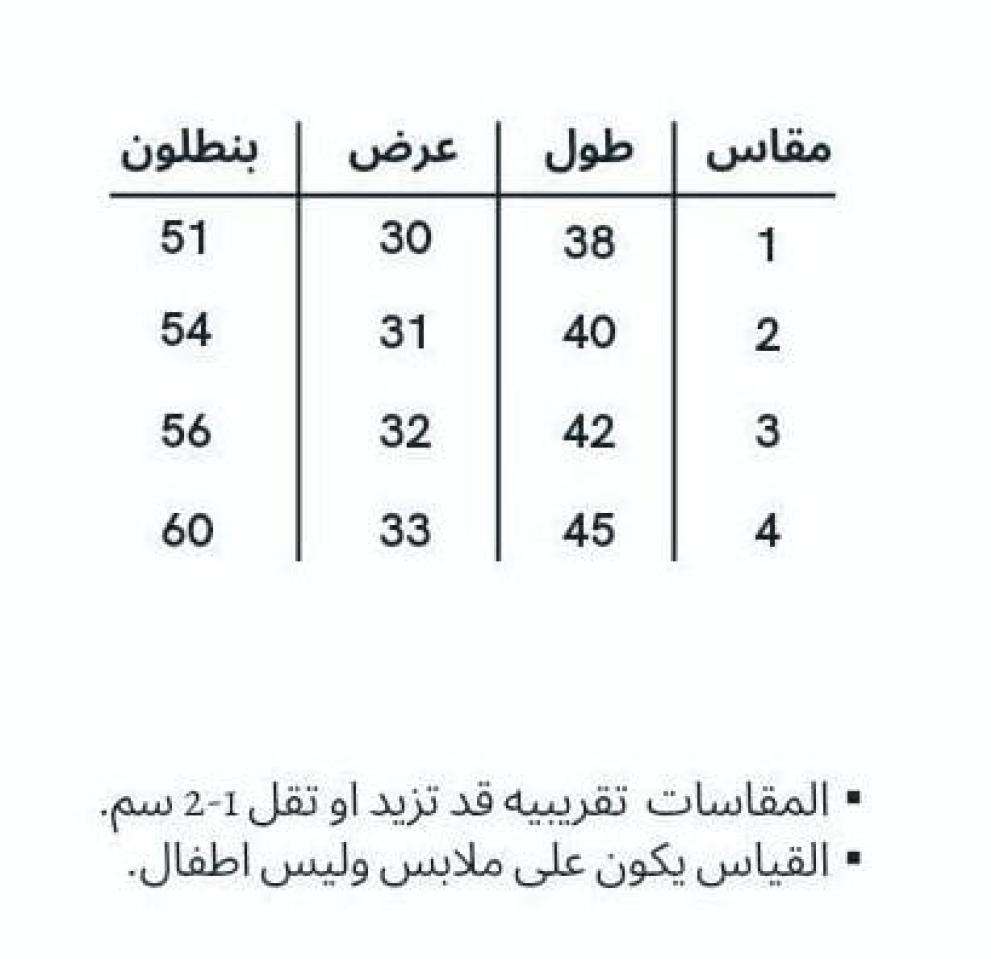 | مقاس | طول | عرض | بنطلون |
|---|---|---|---|
| 1 | 38 | 30 | 51 |
| 2 | 40 | 31 | 54 |
| 3 | 42 | 32 | 56 |
| 4 | 45 | 33 | 60 |

▪ المقاسات تقريبيه قد تزيد او تقل 1-2 سم.
▪ القياس يكون على ملابس وليس اطفال.